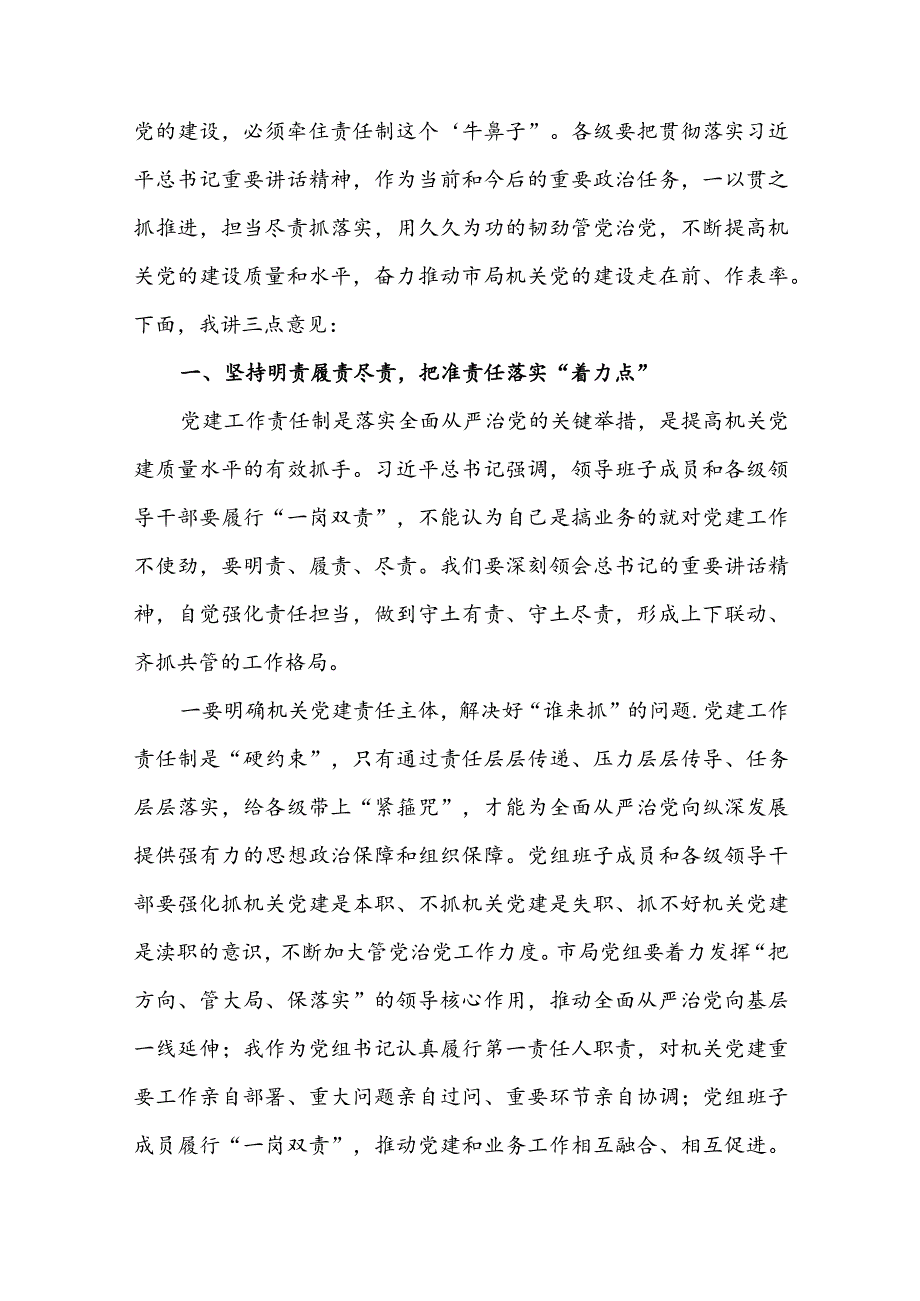 党的建设，必须牵住责任制这个‘牛鼻子”。各级要把贯彻落实习近平总书记重要讲话精神，作为当前和今后的重要政治任务，一以贯之抓推进，担当尽责抓落实，用久久为功的韧劲管党治党，不断提高机关党的建设质量和水平，奋力推动市局机关党的建设走在前、作表率。下面，我讲三点意见：

一、坚持明责履责尽责，把准责任落实“着力点”

党建工作责任制是落实全面从严治党的关键举措，是提高机关党建质量水平的有效抓手。习近平总书记强调，领导班子成员和各级领导干部要履行“一岗双责”，不能认为自己是搞业务的就对党建工作不使劲，要明责、履责、尽责。我们要深刻领会总书记的重要讲话精神，自觉强化责任担当，做到守土有责、守土尽责，形成上下联动、齐抓共管的工作格局。

一要明确机关党建责任主体，解决好“谁来抓”的问题.党建工作责任制是“硬约束”，只有通过责任层层传递、压力层层传导、任务层层落实，给各级带上“紧箍咒”，才能为全面从严治党向纵深发展提供强有力的思想政治保障和组织保障。党组班子成员和各级领导干部要强化抓机关党建是本职、不抓机关党建是失职、抓不好机关党建是渎职的意识，不断加大管党治党工作力度。市局党组要着力发挥“把方向、管大局、保落实”的领导核心作用，推动全面从严治党向基层一线延伸；我作为党组书记认真履行第一责任人职责，对机关党建重要工作亲自部署、重大问题亲自过问、重要环节亲自协调；党组班子成员履行“一岗双责”，推动党建和业务工作相互融合、相互促进。